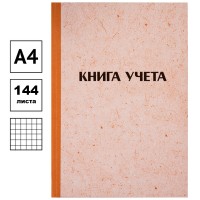 A4

144
листа

КНИГА УЧЕТА